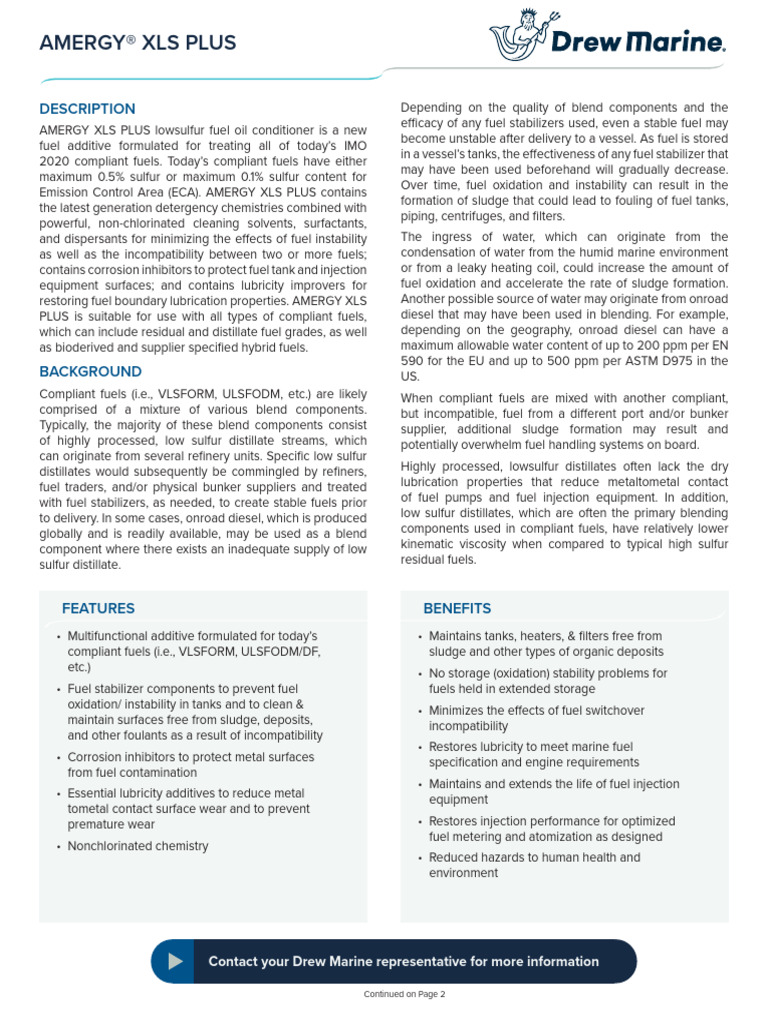 AMERGY® XLS PLUS

Drew Marine.

DESCRIPTION

AMERGY XLS PLUS lowsulfur fuel oil conditioner is a new fuel additive formulated for treating all of today's IMO 2020 compliant fuels. Today's compliant fuels have either maximum 0.5% sulfur or maximum 0.1% sulfur content for Emission Control Area (ECA). AMERGY XLS PLUS contains the latest generation detergency chemistries combined with powerful, non-chlorinated cleaning solvents, surfactants, and dispersants for minimizing the effects of fuel instability as well as the incompatibility between two or more fuels; contains corrosion inhibitors to protect fuel tank and injection equipment surfaces; and contains lubricity improvers for restoring fuel boundary lubrication properties. AMERGY XLS PLUS is suitable for use with all types of compliant fuels, which can include residual and distillate fuel grades, as well as bioderived and supplier specified hybrid fuels.

BACKGROUND

Compliant fuels (i.e., VLSFORM, ULSFODM, etc.) are likely comprised of a mixture of various blend components. Typically, the majority of these blend components consist of highly processed, low sulfur distillate streams, which can originate from several refinery units. Specific low sulfur distillates would subsequently be commingled by refiners, fuel traders, and/or physical bunker suppliers and treated with fuel stabilizers, as needed, to create stable fuels prior to delivery. In some cases, onroad diesel, which is produced globally and is readily available, may be used as a blend component where there exists an inadequate supply of low sulfur distillate.

Depending on the quality of blend components and the efficacy of any fuel stabilizers used, even a stable fuel may become unstable after delivery to a vessel. As fuel is stored in a vessel's tanks, the effectiveness of any fuel stabilizer that may have been used beforehand will gradually decrease. Over time, fuel oxidation and instability can result in the formation of sludge that could lead to fouling of fuel tanks, piping, centrifuges, and filters.

The ingress of water, which can originate from the condensation of water from the humid marine environment or from a leaky heating coil, could increase the amount of fuel oxidation and accelerate the rate of sludge formation. Another possible source of water may originate from onroad diesel that may have been used in blending. For example, depending on the geography, onroad diesel can have a maximum allowable water content of up to 200 ppm per EN 590 for the EU and up to 500 ppm per ASTM D975 in the US.

When compliant fuels are mixed with another compliant, but incompatible, fuel from a different port and/or bunker supplier, additional sludge formation may result and potentially overwhelm fuel handling systems on board.

Highly processed, lowsulfur distillates often lack the dry lubrication properties that reduce metaltometal contact of fuel pumps and fuel injection equipment. In addition, low sulfur distillates, which are often the primary blending components used in compliant fuels, have relatively lower kinematic viscosity when compared to typical high sulfur residual fuels.

FEATURES

• Multifunctional additive formulated for today's compliant fuels (i.e., VLSFORM, ULSFODM/DF, etc.)
• Fuel stabilizer components to prevent fuel oxidation/ instability in tanks and to clean & maintain surfaces free from sludge, deposits, and other foulants as a result of incompatibility
• Corrosion inhibitors to protect metal surfaces from fuel contamination
• Essential lubricity additives to reduce metal tometal contact surface wear and to prevent premature wear
• Nonchlorinated chemistry

BENEFITS

• Maintains tanks, heaters, & filters free from sludge and other types of organic deposits
• No storage (oxidation) stability problems for fuels held in extended storage
• Minimizes the effects of fuel switchover incompatibility
• Restores lubricity to meet marine fuel specification and engine requirements
• Maintains and extends the life of fuel injection equipment
• Restores injection performance for optimized fuel metering and atomization as designed
• Reduced hazards to human health and environment

Contact your Drew Marine representative for more information

Continued on Page 2